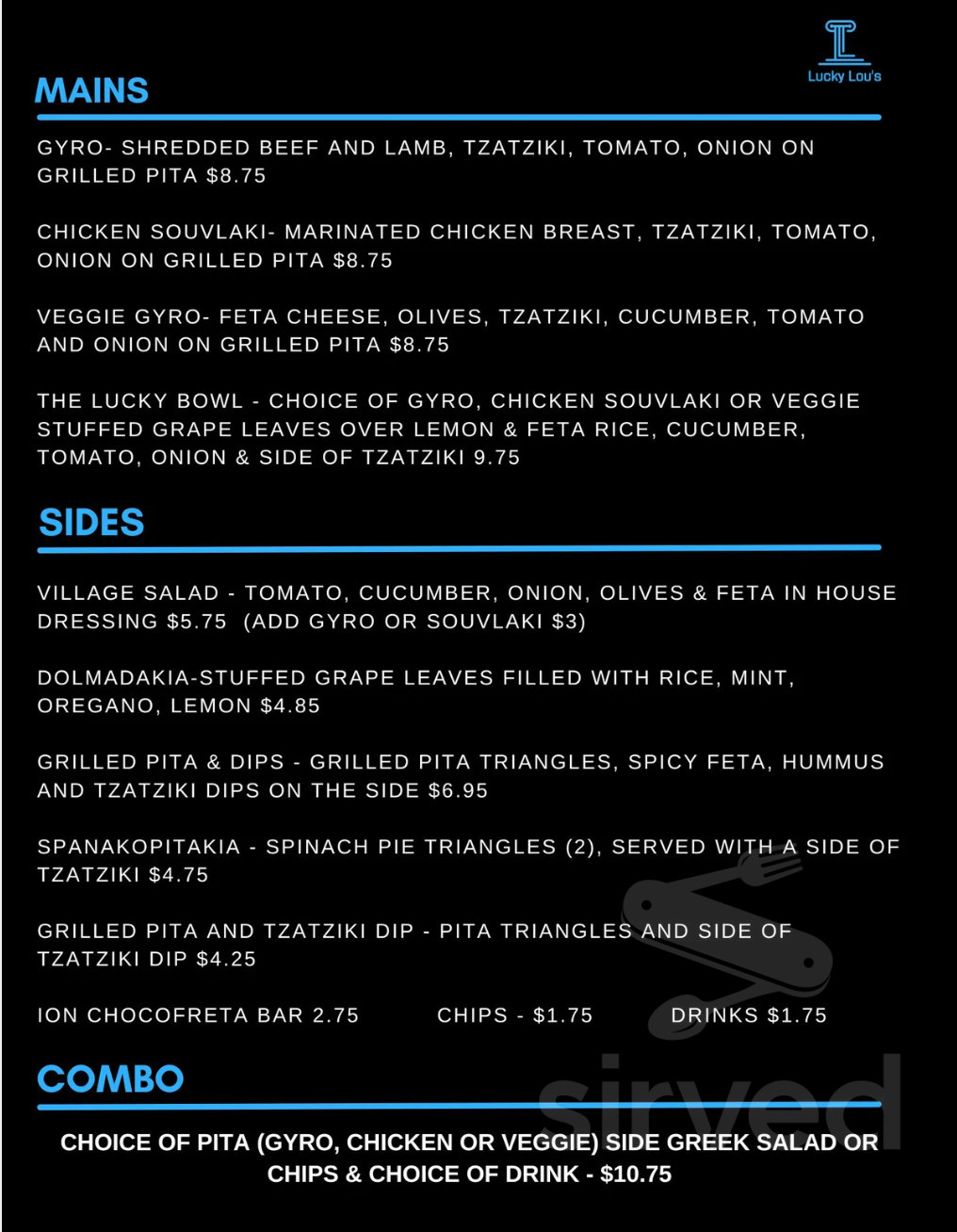 Lucky Lou's

MAINS

GYRO- SHREDDED BEEF AND LAMB, TZATZIKI, TOMATO, ONION ON GRILLED PITA $8.75

CHICKEN SOUVLAKI- MARINATED CHICKEN BREAST, TZATZIKI, TOMATO, ONION ON GRILLED PITA $8.75

VEGGIE GYRO- FETA CHEESE, OLIVES, TZATZIKI, CUCUMBER, TOMATO AND ONION ON GRILLED PITA $8.75

THE LUCKY BOWL - CHOICE OF GYRO, CHICKEN SOUVLAKI OR VEGGIE STUFFED GRAPE LEAVES OVER LEMON & FETA RICE, CUCUMBER, TOMATO, ONION & SIDE OF TZATZIKI 9.75

SIDES

VILLAGE SALAD - TOMATO, CUCUMBER, ONION, OLIVES & FETA IN HOUSE DRESSING $5.75 (ADD GYRO OR SOUVLAKI $3)

DOLMADAKIA-STUFFED GRAPE LEAVES FILLED WITH RICE, MINT, OREGANO, LEMON $4.85

GRILLED PITA & DIPS - GRILLED PITA TRIANGLES, SPICY FETA, HUMMUS AND TZATZIKI DIPS ON THE SIDE $6.95

SPANAKOPITAKIA - SPINACH PIE TRIANGLES (2), SERVED WITH A SIDE OF TZATZIKI $4.75

GRILLED PITA AND TZATZIKI DIP - PITA TRIANGLES AND SIDE OF TZATZIKI DIP $4.25

ION CHOCOFRETA BAR 2.75 CHIPS - $1.75 DRINKS $1.75

COMBO

CHOICE OF PITA (GYRO, CHICKEN OR VEGGIE) SIDE GREEK SALAD OR CHIPS & CHOICE OF DRINK - $10.75

sirved